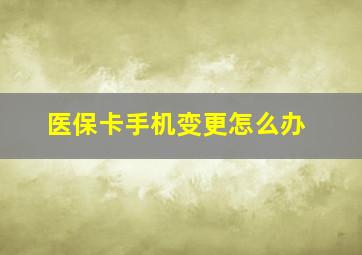 医保卡手机变更怎么办